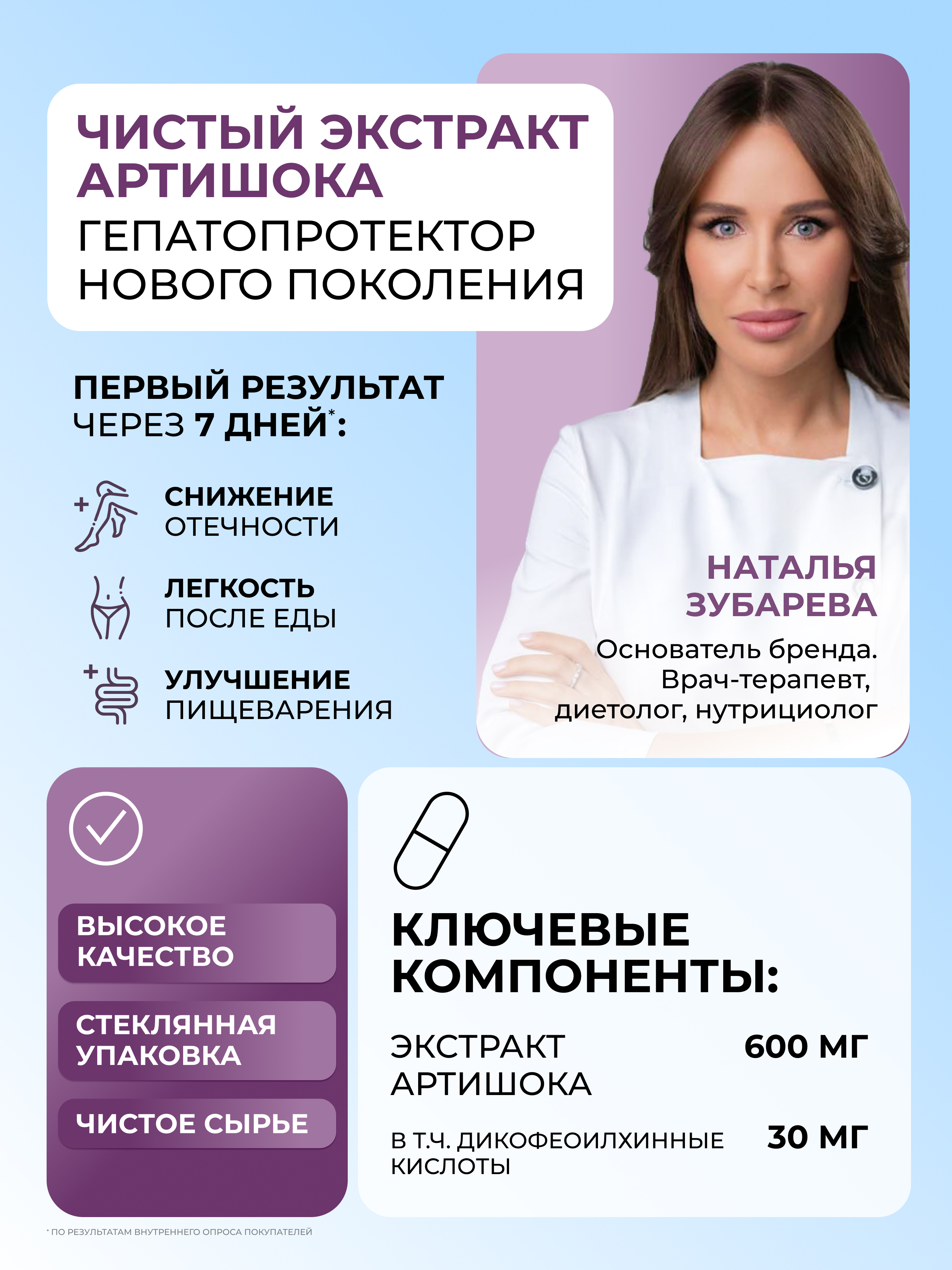 ЧИСТЫЙ ЭКСТРАКТ АРТИШОКА

ГЕПАТОПРОТЕКТОР НОВОГО ПОКОЛЕНИЯ

ПЕРВЫЙ РЕЗУЛЬТАТ ЧЕРЕЗ 7 ДНЕЙ$^{*}$:

СНИЖЕНИЕ ОТЕЧНОСТИ

ЛЕГКОСТЬ ПОСЛЕ ЕДЫ

УЛУЧШЕНИЕ ПИЩЕВАРЕНИЯ

НАТАЛЬЯ ЗУБАРЕВА

Основатель бренда. Врач-терапевт, диетолог, нутрициолог

ВЫСОКОЕ КАЧЕСТВО

СТЕКЛЯННАЯ УПАКОВКА

ЧИСТОЕ СЫРЬЕ

КЛЮЧЕВЫЕ КОМПОНЕНТЫ:

ЭКСТРАКТ АРТИШОКА 600 МГ

В Т.Ч. ДИКОФЕОИЛХИННЫЕ КИСЛОТЫ 30 МГ

* ПО РЕЗУЛЬТАТАМ ВНУТРЕННЕГО ОПРОСА ПОКУПАТЕЛЕЙ